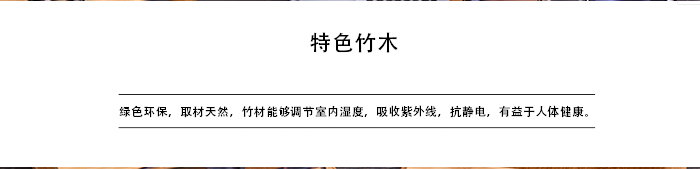 特色竹木

绿色环保，取材天然，竹材能够调节室内湿度，吸收紫外线，抗静电，有益于人体健康。